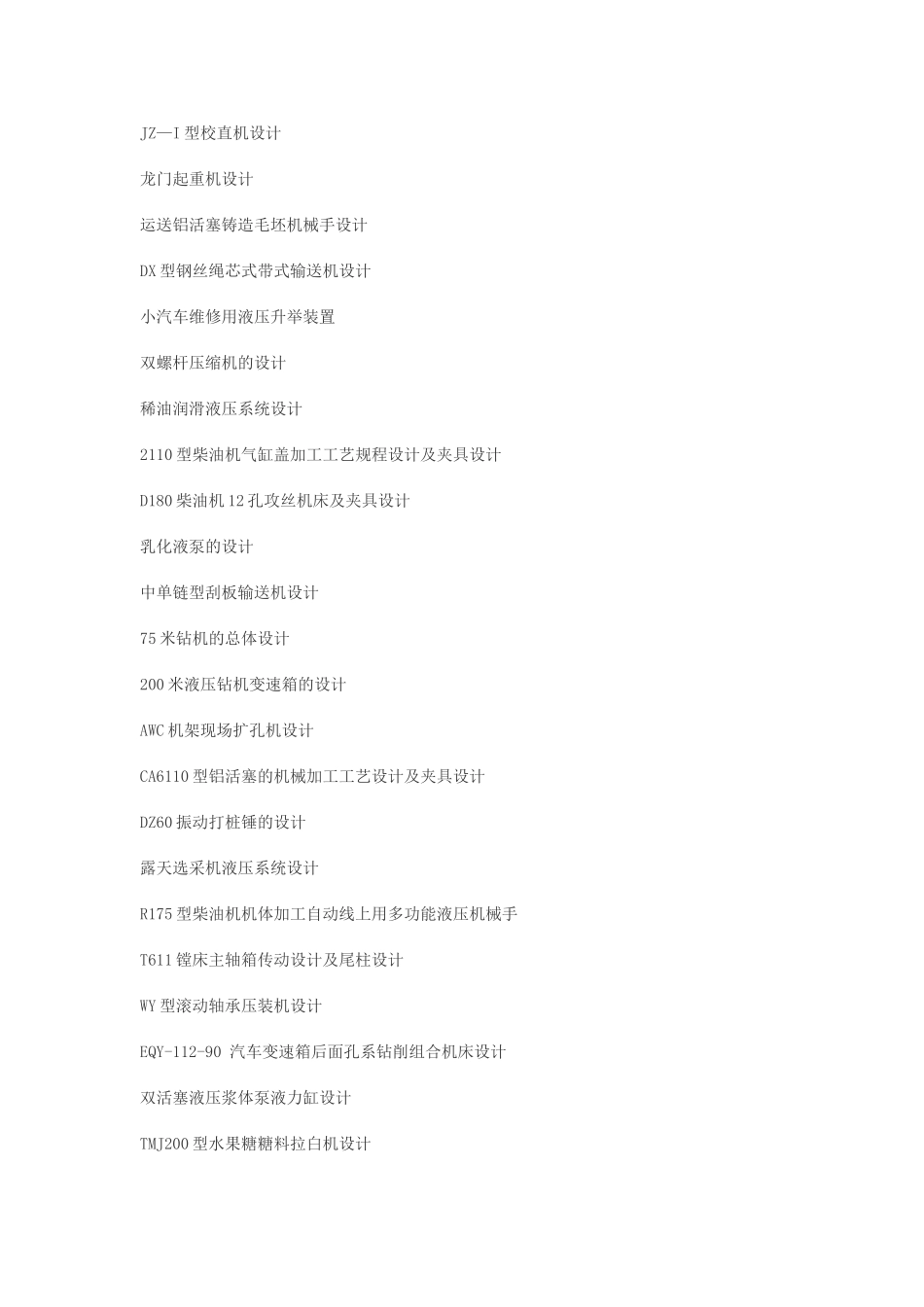 JZ—I 型校直机设计

龙门起重机设计

运送铝活塞铸造毛坯机械手设计

DX 型钢丝绳芯式带式输送机设计

小汽车维修用液压升举装置

双螺杆压缩机的设计

稀油润滑液压系统设计

2110 型柴油机气缸盖加工工艺规程设计及夹具设计

D180 柴油机 12 孔攻丝机床及夹具设计

乳化液泵的设计

中单链型刮板输送机设计

75 米钻机的总体设计

200 米液压钻机变速箱的设计

AWC 机架现场扩孔机设计

CA6110 型铝活塞的机械加工工艺设计及夹具设计

DZ60 振动打桩锤的设计

露天选采机液压系统设计

R175 型柴油机机体加工自动线上用多功能液压机械手

T611 镗床主轴箱传动设计及尾柱设计

WY 型滚动轴承压装机设计

EQY-112-90 汽车变速箱后面孔系钻削组合机床设计

双活塞液压浆体泵液力缸设计

TMJ200 型水果糖糖料拉白机设计